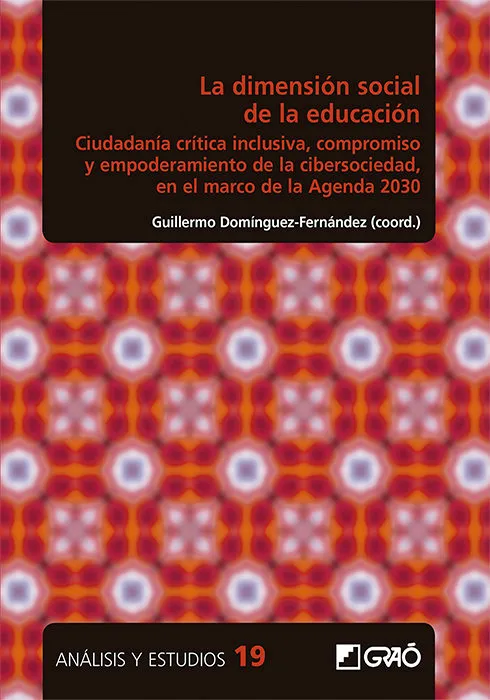 La dimensión social
de la educación

Ciudadanía crítica inclusiva, compromiso y empoderamiento de la cibersociedad, en el marco de la Agenda 2030

Guillermo Domínguez-Fernández (coord.)

ANÁLISIS Y ESTUDIOS 19

GRAÓ